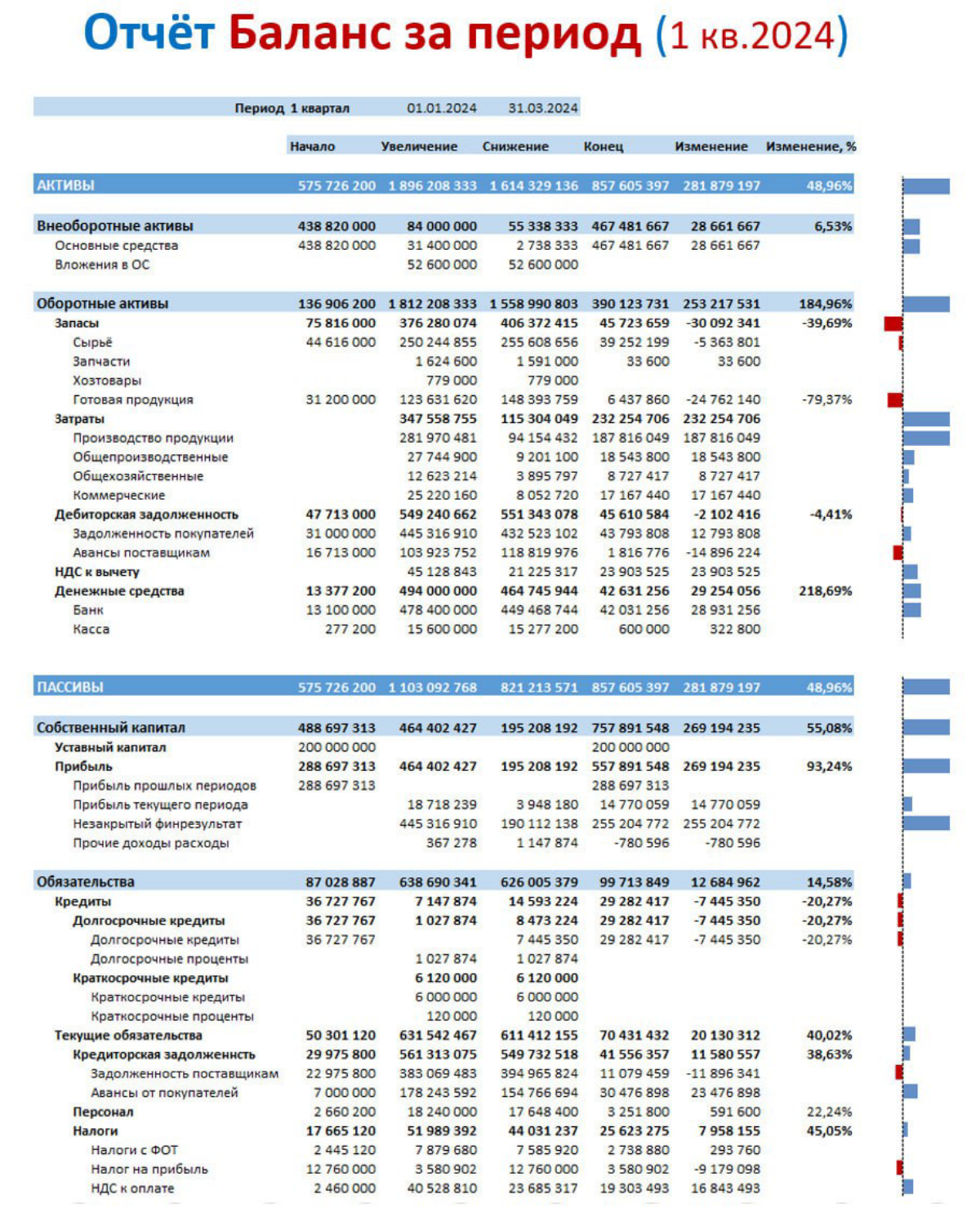 Отчёт Баланс за период (1 кв.2024)

Период 1 квартал 01.01.2024 31.03.2024

| | Начало | Увеличение | Снижение | Конец | Изменение | Изменение, % |
|---|---|---|---|---|---|---|
| АКТИВЫ | 575 726 200 | 1 896 208 333 | 1 614 329 136 | 857 605 397 | 281 879 197 | 48,96% |
| Внеоборотные активы | 438 820 000 | 84 000 000 | 55 338 333 | 467 481 667 | 28 661 667 | 6,53% |
| Основные средства | 438 820 000 | 31 400 000 | 2 738 333 | 467 481 667 | 28 661 667 | |
| Вложения в ОС | | 52 600 000 | 52 600 000 | | | |
| Оборотные активы | 136 906 200 | 1 812 208 333 | 1 558 990 803 | 390 123 731 | 253 217 531 | 184,96% |
| Запасы | 75 816 000 | 376 280 074 | 406 372 415 | 45 723 659 | -30 092 341 | -39,69% |
| Сырьё | 44 616 000 | 250 244 855 | 255 608 656 | 39 252 199 | -5 363 801 | |
| Запчасти | | 1 624 600 | 1 591 000 | 33 600 | 33 600 | |
| Хозтовары | | 779 000 | 779 000 | | | |
| Готовая продукция | 31 200 000 | 123 631 620 | 148 393 759 | 6 437 860 | -24 762 140 | -79,37% |
| Затраты | | 347 558 755 | 115 304 049 | 232 254 706 | 232 254 706 | |
| Производство продукции | | 281 970 481 | 94 154 432 | 187 816 049 | 187 816 049 | |
| Общепроизводственные | | 27 744 900 | 9 201 100 | 18 543 800 | 18 543 800 | |
| Общехозяйственные | | 12 623 214 | 3 895 797 | 8 727 417 | 8 727 417 | |
| Коммерческие | | 25 220 160 | 8 052 720 | 17 167 440 | 17 167 440 | |
| Дебиторская задолженность | 47 713 000 | 549 240 662 | 551 343 078 | 45 610 584 | -2 102 416 | -4,41% |
| Задолженность покупателей | 31 000 000 | 445 316 910 | 432 523 102 | 43 793 808 | 12 793 808 | |
| Авансы поставщикам | 16 713 000 | 103 923 752 | 118 819 976 | 1 816 776 | -14 896 224 | |
| НДС к вычету | | 45 128 843 | 21 225 317 | 23 903 525 | 23 903 525 | |
| Денежные средства | 13 377 200 | 494 000 000 | 464 745 944 | 42 631 256 | 29 254 056 | 218,69% |
| Банк | 13 100 000 | 478 400 000 | 449 468 744 | 42 031 256 | 28 931 256 | |
| Касса | 277 200 | 15 600 000 | 15 277 200 | 600 000 | 322 800 | |
| ПАССИВЫ | 575 726 200 | 1 103 092 768 | 821 213 571 | 857 605 397 | 281 879 197 | 48,96% |
| Собственный капитал | 488 697 313 | 464 402 427 | 195 208 192 | 757 891 548 | 269 194 235 | 55,08% |
| Уставный капитал | 200 000 000 | | | 200 000 000 | | |
| Прибыль | 288 697 313 | 464 402 427 | 195 208 192 | 557 891 548 | 269 194 235 | 93,24% |
| Прибыль прошлых периодов | 288 697 313 | | | 288 697 313 | | |
| Прибыль текущего периода | | 18 718 239 | 3 948 180 | 14 770 059 | 14 770 059 | |
| Незакрытый финрезультат | | 445 316 910 | 190 112 138 | 255 204 772 | 255 204 772 | |
| Прочие доходы расходы | | 367 278 | 1 147 874 | -780 596 | -780 596 | |
| Обязательства | 87 028 887 | 638 690 341 | 626 005 379 | 99 713 849 | 12 684 962 | 14,58% |
| Кредиты | 36 727 767 | 7 147 874 | 14 593 224 | 29 282 417 | -7 445 350 | -20,27% |
| Долгосрочные кредиты | 36 727 767 | 1 027 874 | 8 473 224 | 29 282 417 | -7 445 350 | -20,27% |
| Долгосрочные кредиты | 36 727 767 | | 7 445 350 | 29 282 417 | -7 445 350 | -20,27% |
| Долгосрочные проценты | | 1 027 874 | 1 027 874 | | | |
| Краткосрочные кредиты | | 6 120 000 | 6 120 000 | | | |
| Краткосрочные кредиты | | 6 000 000 | 6 000 000 | | | |
| Краткосрочные проценты | | 120 000 | 120 000 | | | |
| Текущие обязательства | 50 301 120 | 631 542 467 | 611 412 155 | 70 431 432 | 20 130 312 | 40,02% |
| Кредиторская задолженнсть | 29 975 800 | 561 313 075 | 549 732 518 | 41 556 357 | 11 580 557 | 38,63% |
| Задолженность поставщикам | 22 975 800 | 383 069 483 | 394 965 824 | 11 079 459 | -11 896 341 | |
| Авансы от покупателей | 7 000 000 | 178 243 592 | 154 766 694 | 30 476 898 | 23 476 898 | |
| Персонал | 2 660 200 | 18 240 000 | 17 648 400 | 3 251 800 | 591 600 | 22,24% |
| Налоги | 17 665 120 | 51 989 392 | 44 031 237 | 25 623 275 | 7 958 155 | 45,05% |
| Налоги с ФОТ | 2 445 120 | 7 879 680 | 7 585 920 | 2 738 880 | 293 760 | |
| Налог на прибыль | 12 760 000 | 3 580 902 | 12 760 000 | 3 580 902 | -9 179 098 | |
| НДС к оплате | 2 460 000 | 40 528 810 | 23 685 317 | 19 303 493 | 16 843 493 | |